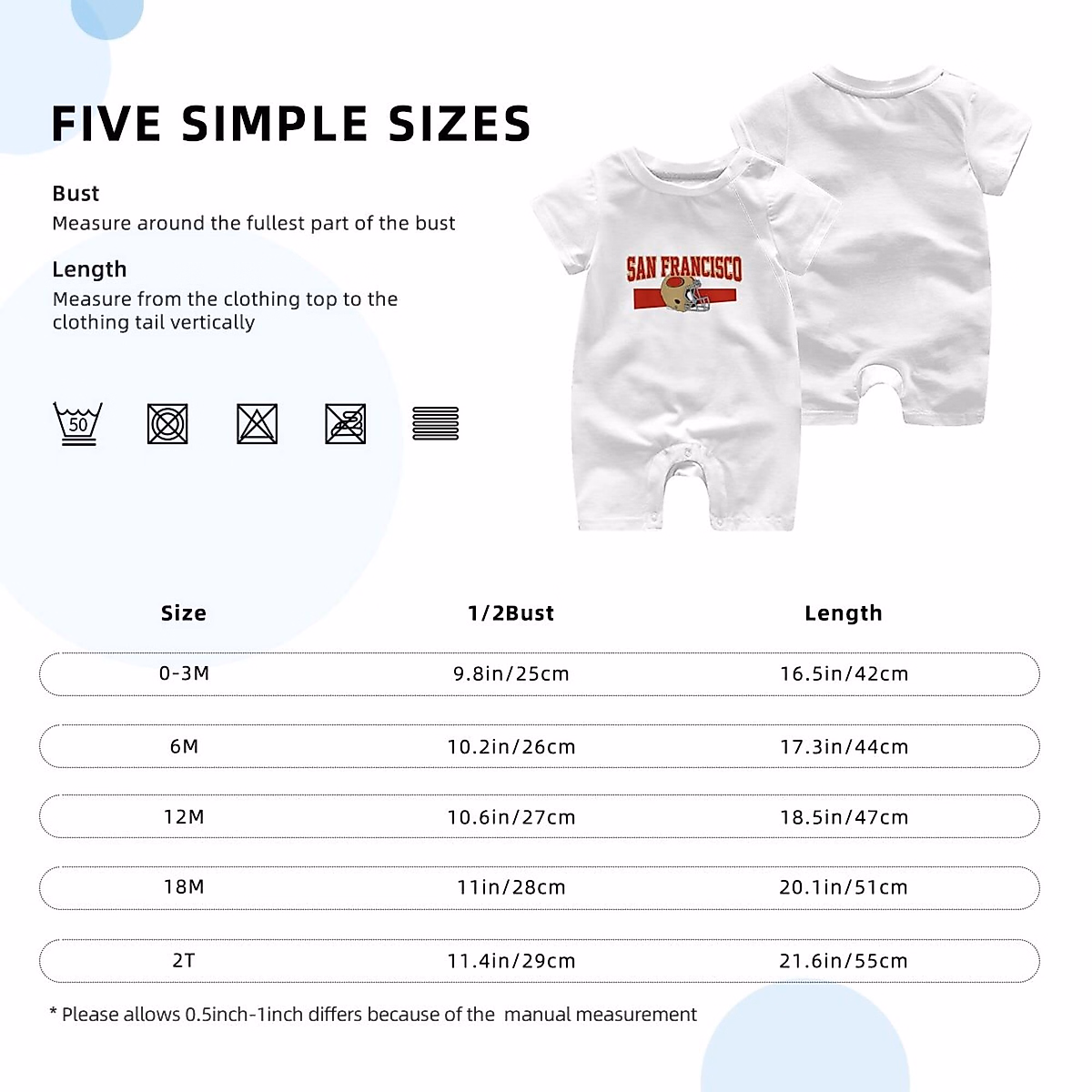 FIVE SIMPLE SIZES

Bust
Measure around the fullest part of the bust

Length
Measure from the clothing top to the clothing tail vertically

50

SAN FRANCISCO

| Size | 1/2Bust | Length |
|---|---|---|
| 0-3M | 9.8in/25cm | 16.5in/42cm |
| 6M | 10.2in/26cm | 17.3in/44cm |
| 12M | 10.6in/27cm | 18.5in/47cm |
| 18M | 11in/28cm | 20.1in/51cm |
| 2T | 11.4in/29cm | 21.6in/55cm |

* Please allows 0.5inch-1inch differs because of the manual measurement